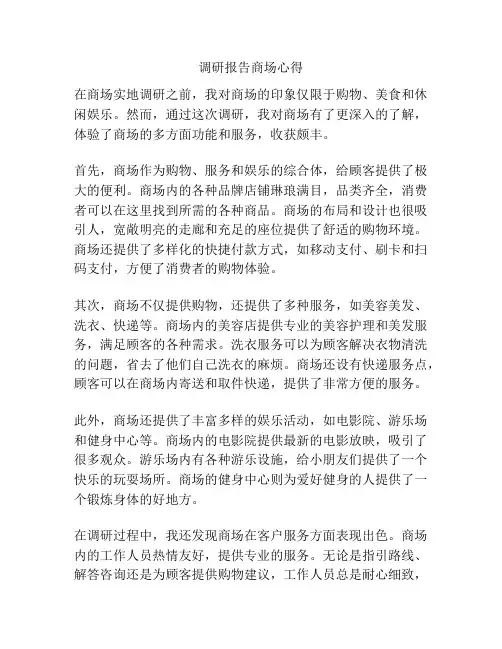 调研报告商场心得

在商场实地调研之前，我对商场的印象仅限于购物、美食和休闲娱乐。然而，通过这次调研，我对商场有了更深入的了解，体验了商场的多方面功能和服务，收获颇丰。

首先，商场作为购物、服务和娱乐的综合体，给顾客提供了极大的便利。商场内的各种品牌店铺琳琅满目，品类齐全，消费者可以在这里找到所需的各种商品。商场的布局和设计也很吸引人，宽敞明亮的走廊和充足的座位提供了舒适的购物环境。商场还提供了多样化的快捷付款方式，如移动支付、刷卡和扫码支付，方便了消费者的购物体验。

其次，商场不仅提供购物，还提供了多种服务，如美容美发、洗衣、快递等。商场内的美容店提供专业的美容护理和美发服务，满足顾客的各种需求。洗衣服务可以为顾客解决衣物清洗的问题，省去了他们自己洗衣的麻烦。商场还设有快递服务点，顾客可以在商场内寄送和取件快递，提供了非常方便的服务。

此外，商场还提供了丰富多样的娱乐活动，如电影院、游乐场和健身中心等。商场内的电影院提供最新的电影放映，吸引了很多观众。游乐场内有各种游乐设施，给小朋友们提供了一个快乐的玩耍场所。商场的健身中心则为爱好健身的人提供了一个锻炼身体的好地方。

在调研过程中，我还发现商场在客户服务方面表现出色。商场内的工作人员热情友好，提供专业的服务。无论是指引路线、解答咨询还是为顾客提供购物建议，工作人员总是耐心细致，